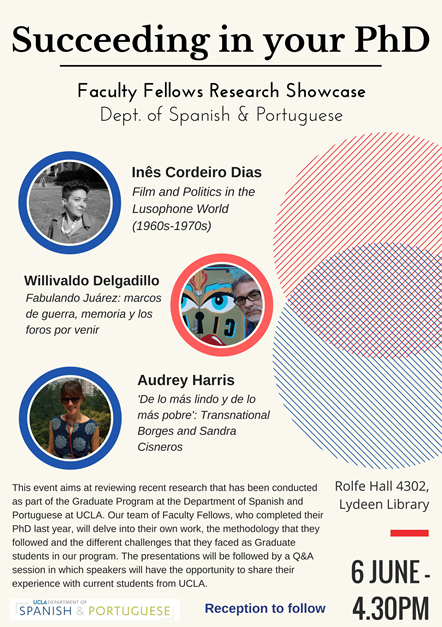 Succeeding in your PhD

Faculty Fellows Research Showcase
Dept. of Spanish & Portuguese

Inês Cordeiro Dias
Film and Politics in the Lusophone World (1960s-1970s)

Willivaldo Delgadillo
Fabulando Juárez: marcos de guerra, memoria y los foros por venir

Audrey Harris
'De lo más lindo y de lo más pobre': Transnational Borges and Sandra Cisneros

This event aims at reviewing recent research that has been conducted as part of the Graduate Program at the Department of Spanish and Portuguese at UCLA. Our team of Faculty Fellows, who completed their PhD last year, will delve into their own work, the methodology that they followed and the different challenges that they faced as Graduate students in our program. The presentations will be followed by a Q&A session in which speakers will have the opportunity to share their experience with current students from UCLA.

Rolfe Hall 4302, Lydeen Library

6 JUNE - 4.30PM

UCLA DEPARTMENT OF SPANISH & PORTUGUESE

Reception to follow